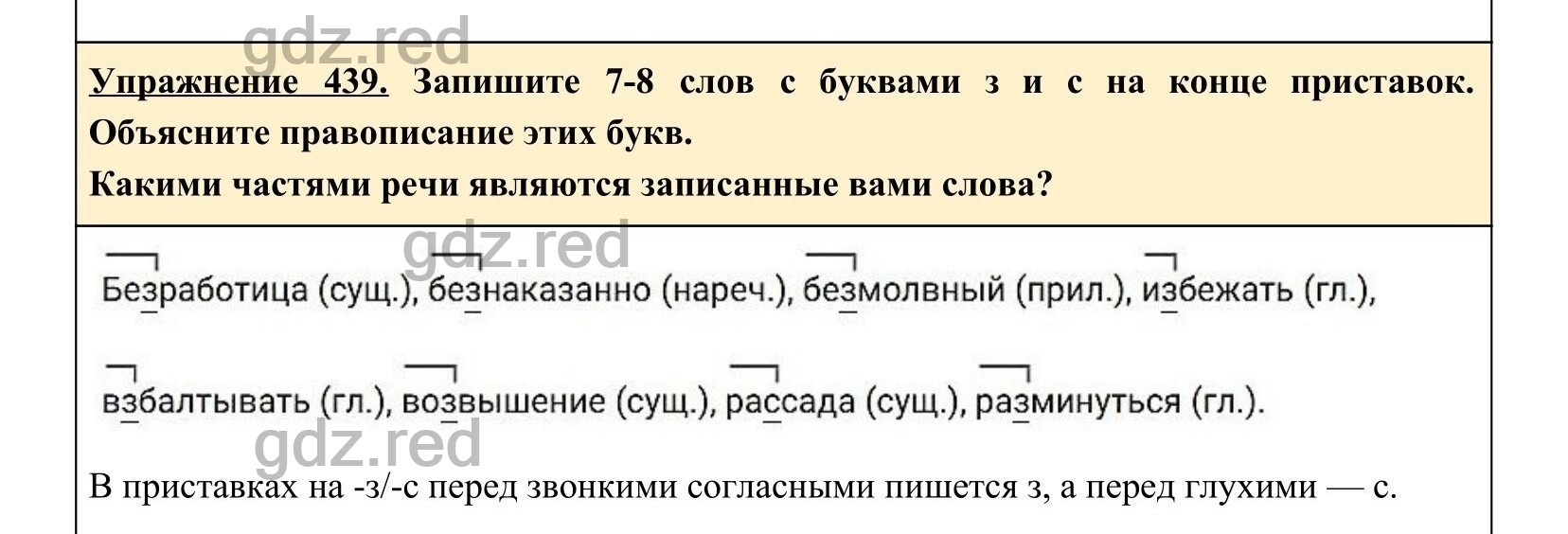 gdz.red

Упражнение 439. Запишите 7-8 слов с буквами з и с на конце приставок. Объясните правописание этих букв.
Какими частями речи являются записанные вами слова?

gdz.red

Безработица (сущ.), безнаказанно (нареч.), безмолвный (прил.), избежать (гл.),

взбалтывать (гл.), возвышение (сущ.), рассада (сущ.), разминуться (гл.).

gdz.red

В приставках на -з/-с перед звонкими согласными пишется з, а перед глухими — с.